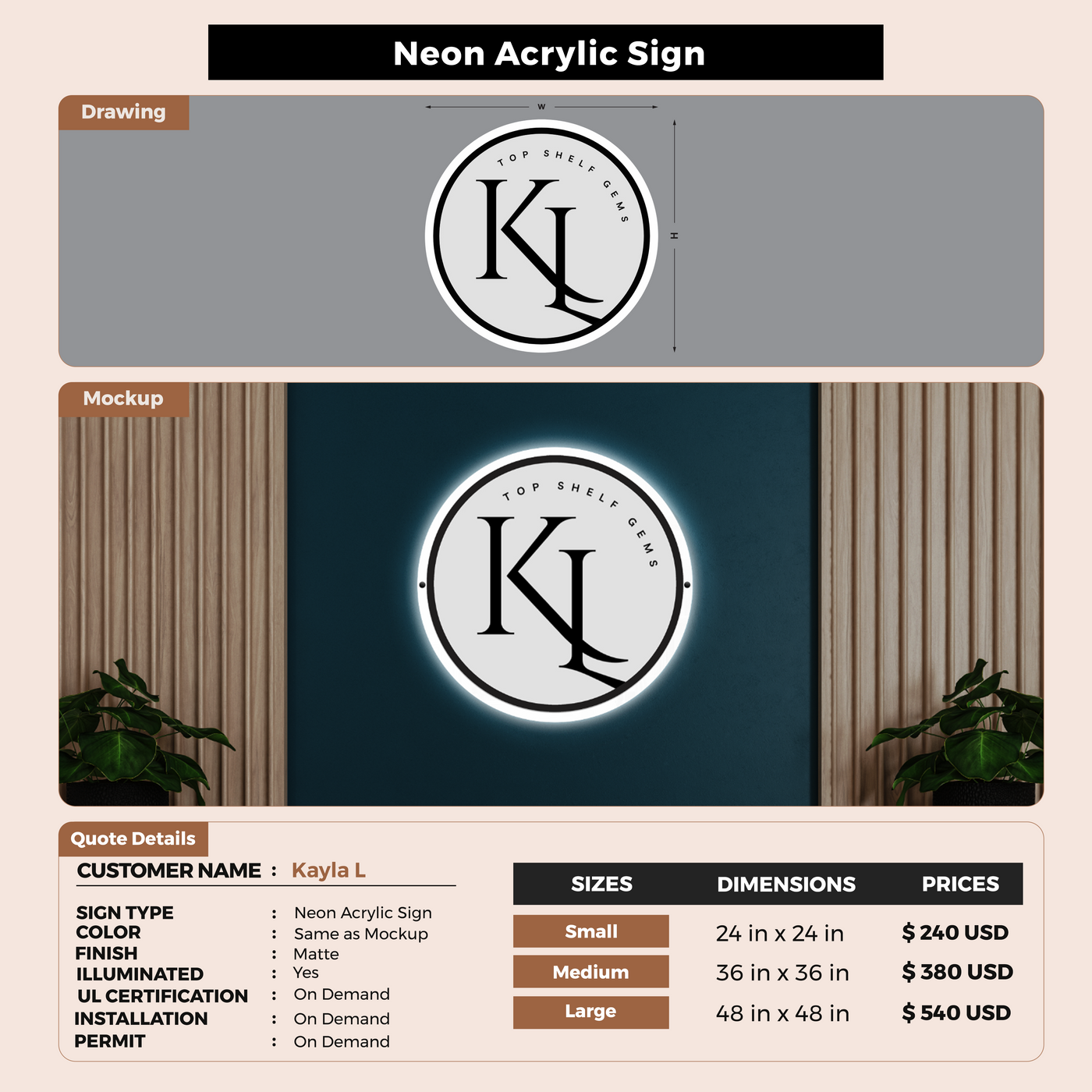 Neon Acrylic Sign

Drawing

W

H

TOP SHELF GEMS

KL

Mockup

TOP SHELF GEMS

KL

Quote Details

CUSTOMER NAME : Kayla L

SIGN TYPE : Neon Acrylic Sign
COLOR : Same as Mockup
FINISH : Matte
ILLUMINATED : Yes
UL CERTIFICATION : On Demand
INSTALLATION : On Demand
PERMIT : On Demand

| SIZES | DIMENSIONS | PRICES |
|---|---|---|
| Small | 24 in x 24 in | $ 240 USD |
| Medium | 36 in x 36 in | $ 380 USD |
| Large | 48 in x 48 in | $ 540 USD |